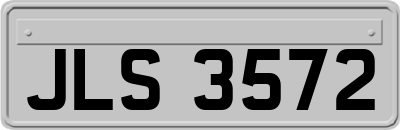 JLS 3572